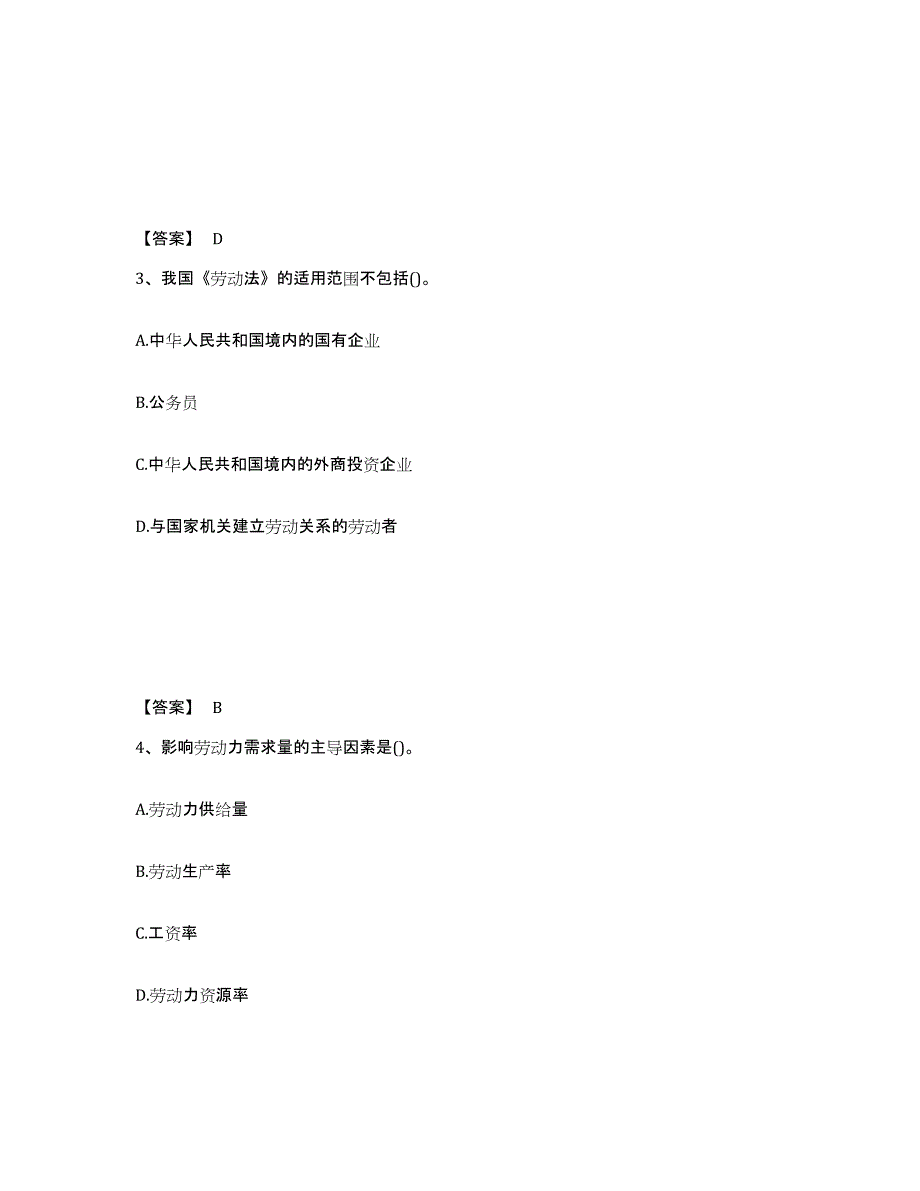 【答案】 D

3、我国《劳动法》的适用范围不包括()。

A.中华人民共和国境内的国有企业

B.公务员

C.中华人民共和国境内的外商投资企业

D.与国家机关建立劳动关系的劳动者

【答案】 B

4、影响劳动力需求量的主导因素是()。

A.劳动力供给量

B.劳动生产率

C.工资率

D.劳动力资源率